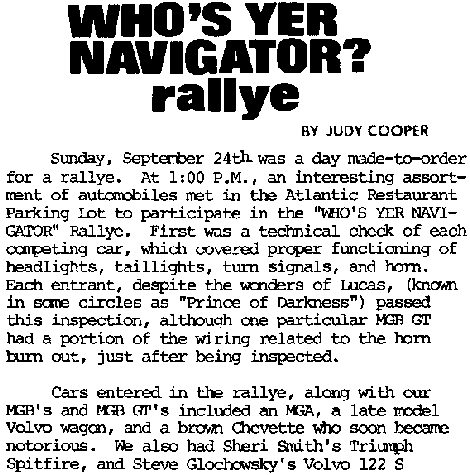 WHO'S YER NAVIGATOR? rallye

BY JUDY COOPER

Sunday, September 24th was a day made-to-order for a rallye. At 1:00 P.M., an interesting assortment of automobiles met in the Atlantic Restaurant Parking Lot to participate in the "WHO'S YER NAVIGATOR" Rallye. First was a technical check of each competing car, which covered proper functioning of headlights, taillights, turn signals, and horn. Each entrant, despite the wonders of Lucas, (known in some circles as "Prince of Darkness") passed this inspection, although one particular MGB GT had a portion of the wiring related to the horn burn out, just after being inspected.

Cars entered in the rallye, along with our MGB's and MGB GT's included an MGA, a late model Volvo wagon, and a brown Chevette who soon became notorious. We also had Sheri Smith's Triumph Spitfire, and Steve Glochowsky's Volvo 122 S